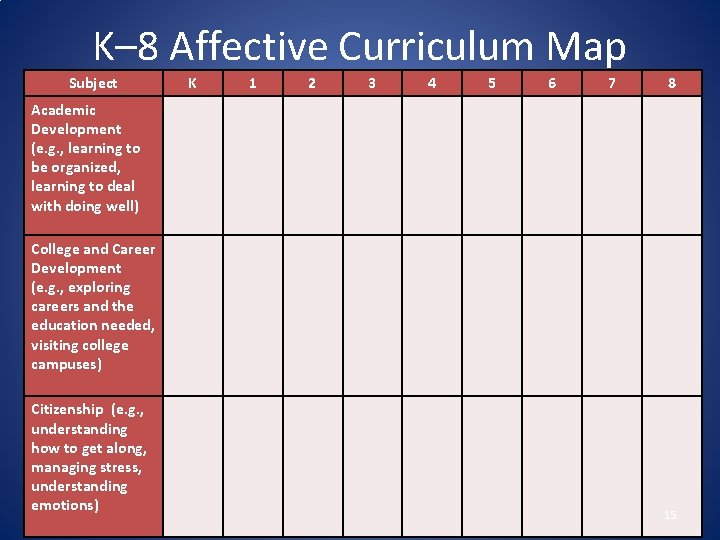 K–8 Affective Curriculum Map

| Subject | K | 1 | 2 | 3 | 4 | 5 | 6 | 7 | 8 |
|---|---|---|---|---|---|---|---|---|---|
| Academic Development (e.g., learning to be organized, learning to deal with doing well) | | | | | | | | | |
| College and Career Development (e.g., exploring careers and the education needed, visiting college campuses) | | | | | | | | | |
| Citizenship (e.g., understanding how to get along, managing stress, understanding emotions) | | | | | | | | | |

15